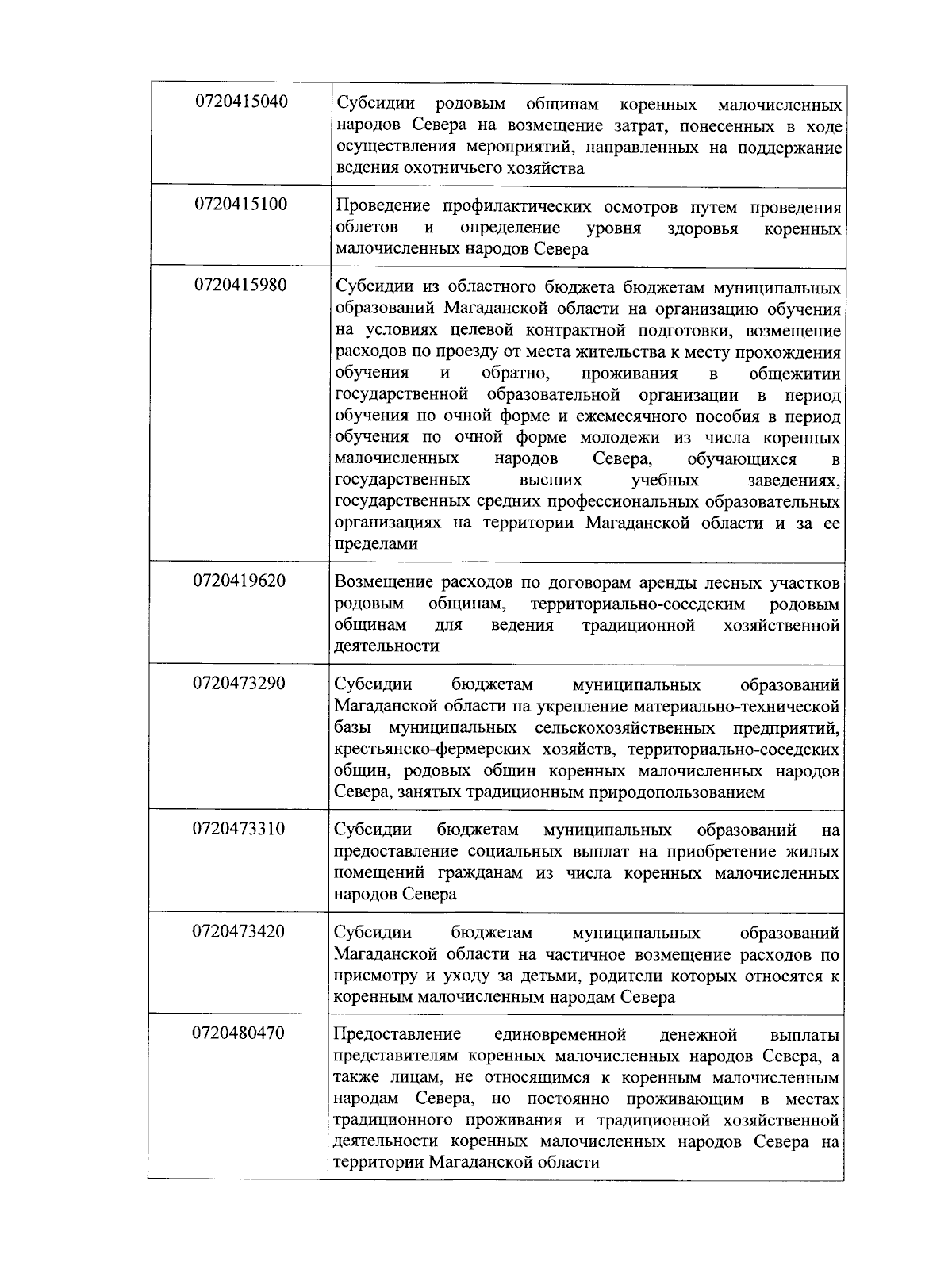 | | |
|---|---|
| 0720415040 | Субсидии родовым общинам коренных малочисленных народов Севера на возмещение затрат, понесенных в ходе осуществления мероприятий, направленных на поддержание ведения охотничьего хозяйства |
| 0720415100 | Проведение профилактических осмотров путем проведения облетов и определение уровня здоровья коренных малочисленных народов Севера |
| 0720415980 | Субсидии из областного бюджета бюджетам муниципальных образований Магаданской области на организацию обучения на условиях целевой контрактной подготовки, возмещение расходов по проезду от места жительства к месту прохождения обучения и обратно, проживания в общежитии государственной образовательной организации в период обучения по очной форме и ежемесячного пособия в период обучения по очной форме молодежи из числа коренных малочисленных народов Севера, обучающихся в государственных высших учебных заведениях, государственных средних профессиональных образовательных организациях на территории Магаданской области и за ее пределами |
| 0720419620 | Возмещение расходов по договорам аренды лесных участков родовым общинам, территориально-соседским родовым общинам для ведения традиционной хозяйственной деятельности |
| 0720473290 | Субсидии бюджетам муниципальных образований Магаданской области на укрепление материально-технической базы муниципальных сельскохозяйственных предприятий, крестьянско-фермерских хозяйств, территориально-соседских общин, родовых общин коренных малочисленных народов Севера, занятых традиционным природопользованием |
| 0720473310 | Субсидии бюджетам муниципальных образований на предоставление социальных выплат на приобретение жилых помещений гражданам из числа коренных малочисленных народов Севера |
| 0720473420 | Субсидии бюджетам муниципальных образований Магаданской области на частичное возмещение расходов по присмотру и уходу за детьми, родители которых относятся к коренным малочисленным народам Севера |
| 0720480470 | Предоставление единовременной денежной выплаты представителям коренных малочисленных народов Севера, а также лицам, не относящимся к коренным малочисленным народам Севера, но постоянно проживающим в местах традиционного проживания и традиционной хозяйственной деятельности коренных малочисленных народов Севера на территории Магаданской области |